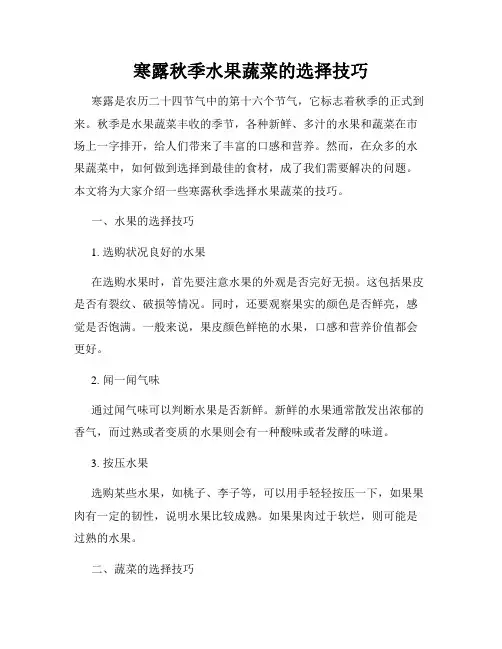 寒露秋季水果蔬菜的选择技巧

寒露是农历二十四节气中的第十六个节气，它标志着秋季的正式到来。秋季是水果蔬菜丰收的季节，各种新鲜、多汁的水果和蔬菜在市场上一字排开，给人们带来了丰富的口感和营养。然而，在众多的水果蔬菜中，如何做到选择到最佳的食材，成了我们需要解决的问题。本文将为大家介绍一些寒露秋季选择水果蔬菜的技巧。

一、水果的选择技巧

1. 选购状况良好的水果

在选购水果时，首先要注意水果的外观是否完好无损。这包括果皮是否有裂纹、破损等情况。同时，还要观察果实的颜色是否鲜亮，感觉是否饱满。一般来说，果皮颜色鲜艳的水果，口感和营养价值都会更好。

2. 闻一闻气味

通过闻气味可以判断水果是否新鲜。新鲜的水果通常散发出浓郁的香气，而过熟或者变质的水果则会有一种酸味或者发酵的味道。

3. 按压水果

选购某些水果，如桃子、李子等，可以用手轻轻按压一下，如果果肉有一定的韧性，说明水果比较成熟。如果果肉过于软烂，则可能是过熟的水果。

二、蔬菜的选择技巧